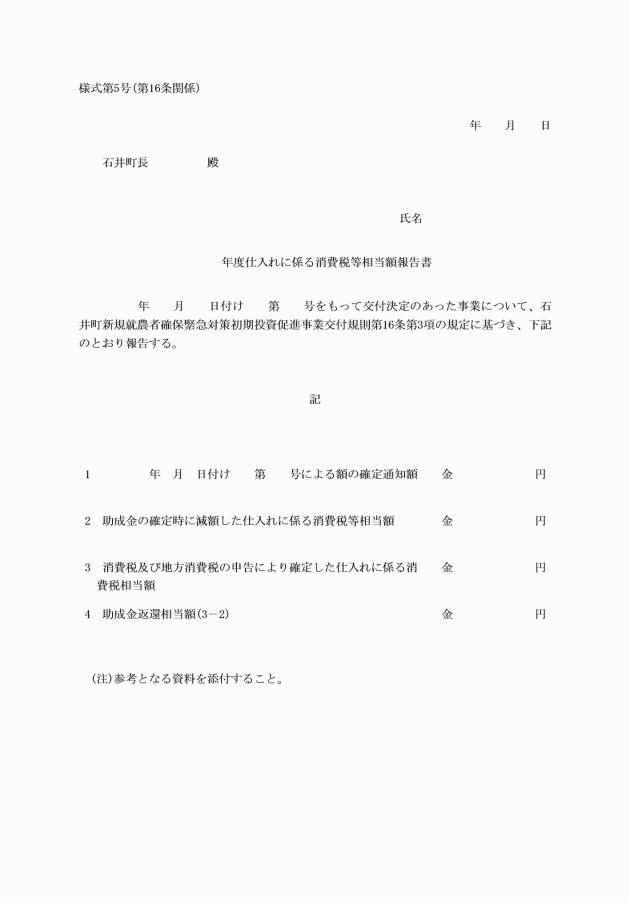 様式第5号(第16条関係)

年　月　日

石井町長　　殿

氏名

年度仕入れに係る消費税等相当額報告書

年　月　日付け　第　号をもって交付決定のあった事業について、石井町新規就農者確保緊急対策初期投資促進事業交付規則第16条第3項の規定に基づき、下記のとおり報告する。

記

1　年　月　日付け　第　号による額の確定通知額　金　円

2　助成金の確定時に減額した仕入れに係る消費税等相当額　金　円

3　消費税及び地方消費税の申告により確定した仕入れに係る消費税相当額　金　円

4　助成金返還相当額(3－2)　金　円

(注)参考となる資料を添付すること。